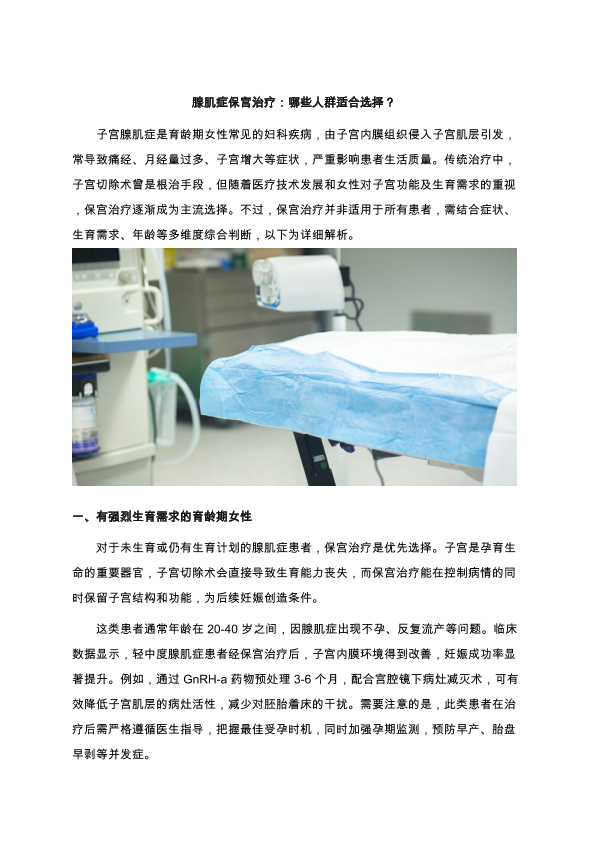 腺肌症保宫治疗：哪些人群适合选择？

子宫腺肌症是育龄期女性常见的妇科疾病，由子宫内膜组织侵入子宫肌层引发，常导致痛经、月经量过多、子宫增大等症状，严重影响患者生活质量。传统治疗中，子宫切除术曾是根治手段，但随着医疗技术发展和女性对子宫功能及生育需求的重视，保宫治疗逐渐成为主流选择。不过，保宫治疗并非适用于所有患者，需结合症状、生育需求、年龄等多维度综合判断，以下为详细解析。

一、有强烈生育需求的育龄期女性

对于未生育或仍有生育计划的腺肌症患者，保宫治疗是优先选择。子宫是孕育生命的重要器官，子宫切除术会直接导致生育能力丧失，而保宫治疗能在控制病情的同时保留子宫结构和功能，为后续妊娠创造条件。

这类患者通常年龄在 20-40 岁之间，因腺肌症出现不孕、反复流产等问题。临床数据显示，轻中度腺肌症患者经保宫治疗后，子宫内膜环境得到改善，妊娠成功率显著提升。例如，通过 GnRH-a 药物预处理 3-6 个月，配合宫腔镜下病灶减灭术，可有效降低子宫肌层的病灶活性，减少对胚胎着床的干扰。需要注意的是，此类患者在治疗后需严格遵循医生指导，把握最佳受孕时机，同时加强孕期监测，预防早产、胎盘早剥等并发症。